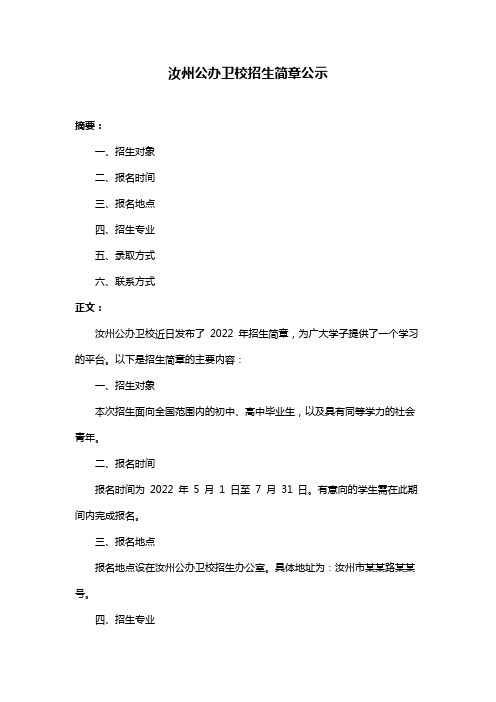 汝州公办卫校招生简章公示

摘要：

一、招生对象

二、报名时间

三、报名地点

四、招生专业

五、录取方式

六、联系方式

正文：

汝州公办卫校近日发布了 2022 年招生简章，为广大学子提供了一个学习的平台。以下是招生简章的主要内容：

一、招生对象

本次招生面向全国范围内的初中、高中毕业生，以及具有同等学力的社会青年。

二、报名时间

报名时间为 2022 年 5 月 1 日至 7 月 31 日。有意向的学生需在此期间内完成报名。

三、报名地点

报名地点设在汝州公办卫校招生办公室。具体地址为：汝州市某某路某某号。

四、招生专业